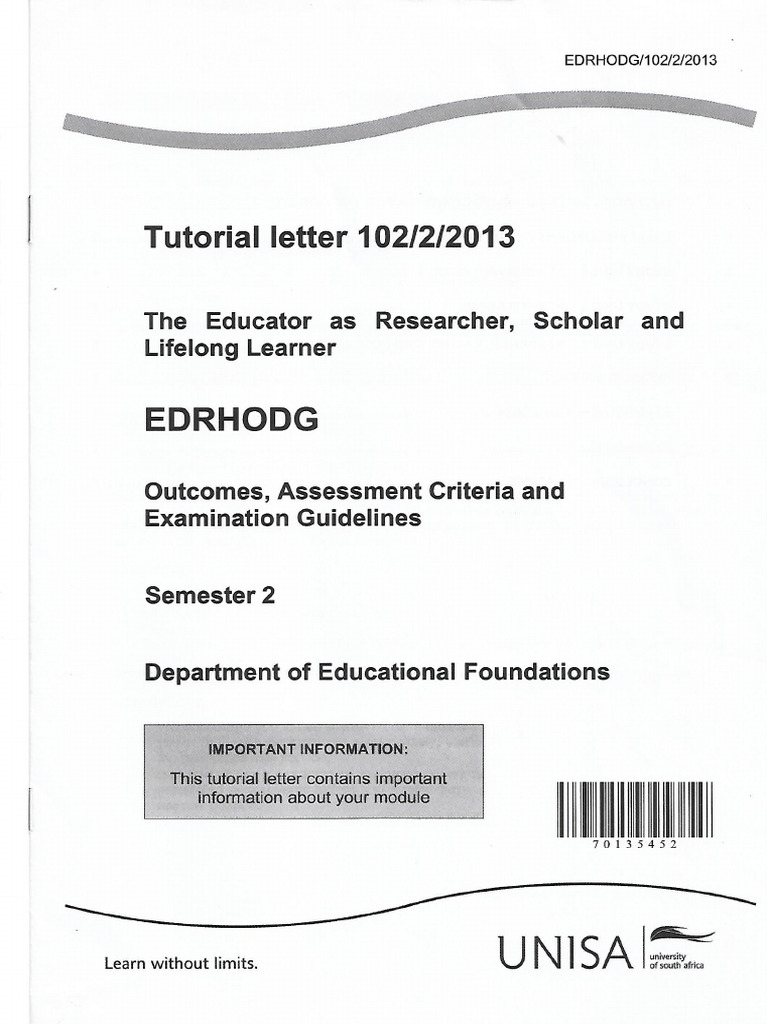 EDRHODG/102/2/2013

Tutorial letter 102/2/2013

The Educator as Researcher, Scholar and Lifelong Learner

EDRHODG

Outcomes, Assessment Criteria and Examination Guidelines

Semester 2

Department of Educational Foundations

IMPORTANT INFORMATION:

This tutorial letter contains important information about your module

70135452

Learn without limits.

UNISA university of south africa